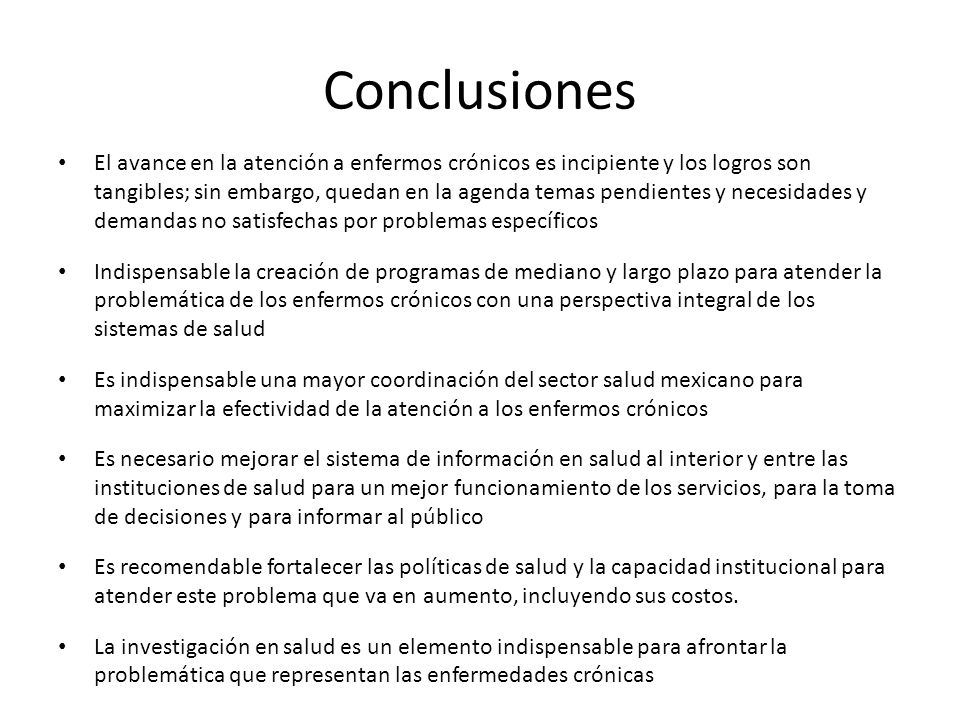 Conclusiones

• El avance en la atención a enfermos crónicos es incipiente y los logros son tangibles; sin embargo, quedan en la agenda temas pendientes y necesidades y demandas no satisfechas por problemas específicos

• Indispensable la creación de programas de mediano y largo plazo para atender la problemática de los enfermos crónicos con una perspectiva integral de los sistemas de salud

• Es indispensable una mayor coordinación del sector salud mexicano para maximizar la efectividad de la atención a los enfermos crónicos

• Es necesario mejorar el sistema de información en salud al interior y entre las instituciones de salud para un mejor funcionamiento de los servicios, para la toma de decisiones y para informar al público

• Es recomendable fortalecer las políticas de salud y la capacidad institucional para atender este problema que va en aumento, incluyendo sus costos.

• La investigación en salud es un elemento indispensable para afrontar la problemática que representan las enfermedades crónicas